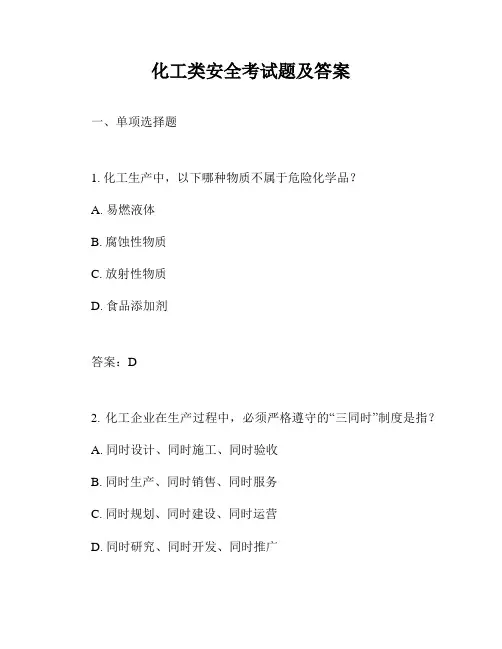 化工类安全考试题及答案

一、单项选择题

1. 化工生产中，以下哪种物质不属于危险化学品？

A. 易燃液体

B. 腐蚀性物质

C. 放射性物质

D. 食品添加剂

答案：D

2. 化工企业在生产过程中，必须严格遵守的“三同时”制度是指？

A. 同时设计、同时施工、同时验收

B. 同时生产、同时销售、同时服务

C. 同时规划、同时建设、同时运营

D. 同时研究、同时开发、同时推广